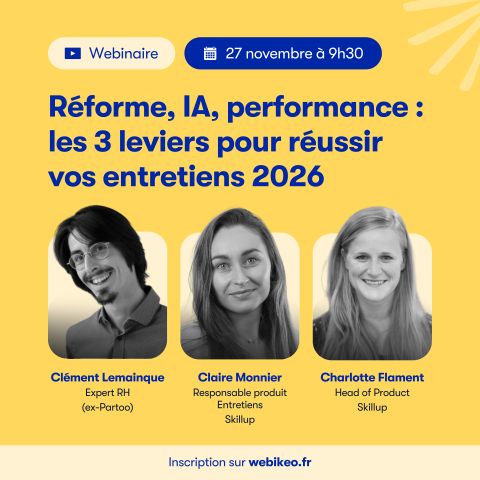 Webinaire

27 novembre à 9h30

Réforme, IA, performance : les 3 leviers pour réussir vos entretiens 2026

Clément Lemainque
Expert RH
(ex-Partoo)

Claire Monnier
Responsable produit
Entretiens
Skillup

Charlotte Flament
Head of Product
Skillup

Inscription sur webikeo.fr